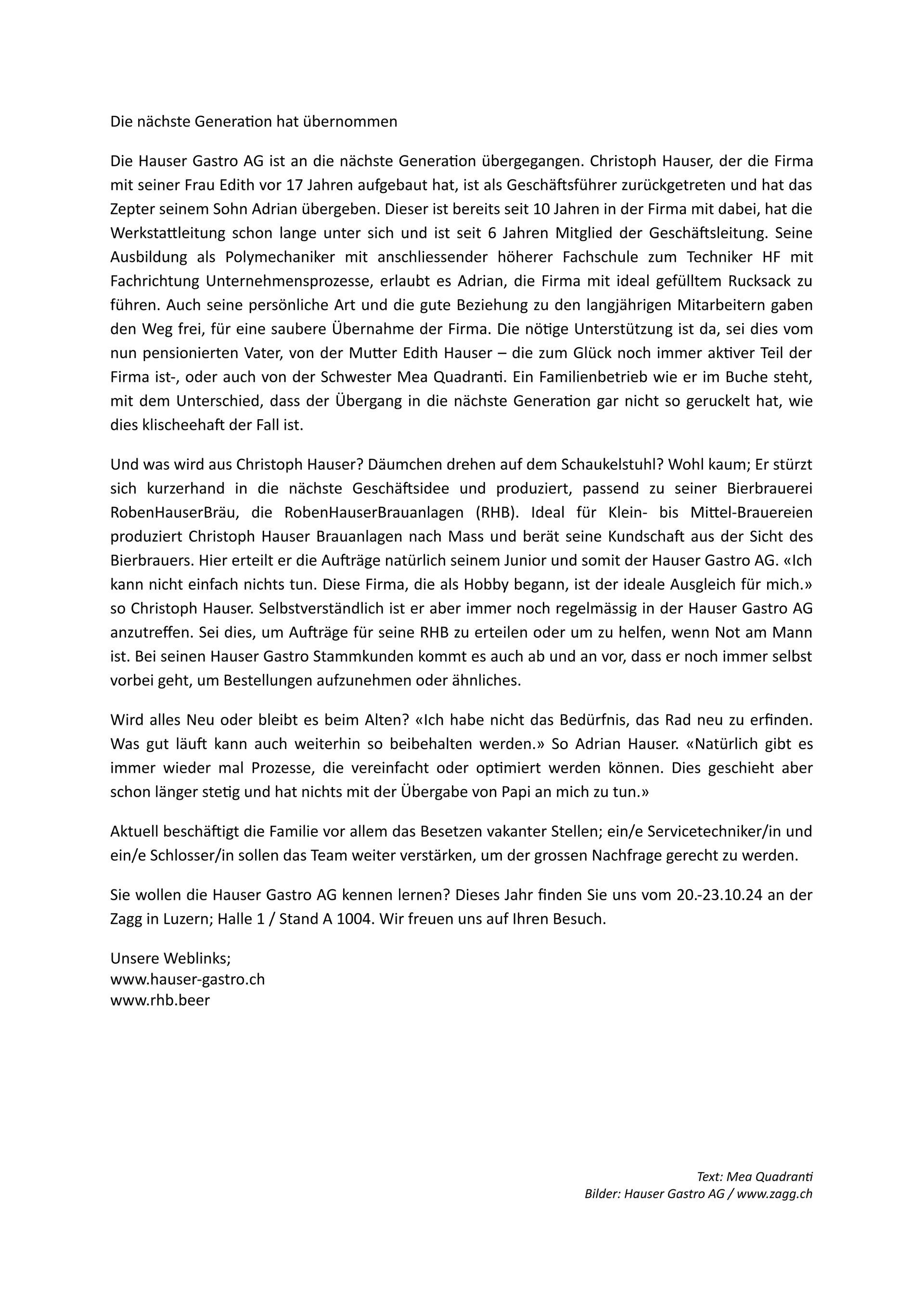 Die nächste Generation hat übernommen

Die Hauser Gastro AG ist an die nächste Generation übergegangen. Christoph Hauser, der die Firma mit seiner Frau Edith vor 17 Jahren aufgebaut hat, ist als Geschäftsführer zurückgetreten und hat das Zepter seinem Sohn Adrian übergeben. Dieser ist bereits seit 10 Jahren in der Firma mit dabei, hat die Werkstattleitung schon lange unter sich und ist seit 6 Jahren Mitglied der Geschäftsleitung. Seine Ausbildung als Polymechaniker mit anschliessender höherer Fachschule zum Techniker HF mit Fachrichtung Unternehmensprozesse, erlaubt es Adrian, die Firma mit ideal gefülltem Rucksack zu führen. Auch seine persönliche Art und die gute Beziehung zu den langjährigen Mitarbeitern gaben den Weg frei, für eine saubere Übernahme der Firma. Die nötige Unterstützung ist da, sei dies vom nun pensionierten Vater, von der Mutter Edith Hauser – die zum Glück noch immer aktiver Teil der Firma ist-, oder auch von der Schwester Mea Quadranti. Ein Familienbetrieb wie er im Buche steht, mit dem Unterschied, dass der Übergang in die nächste Generation gar nicht so geruckelt hat, wie dies klischeehaft der Fall ist.

Und was wird aus Christoph Hauser? Däumchen drehen auf dem Schaukelstuhl? Wohl kaum; Er stürzt sich kurzerhand in die nächste Geschäftsidee und produziert, passend zu seiner Bierbrauerei RobenHauserBräu, die RobenHauserBrauanlagen (RHB). Ideal für Klein- bis Mittel-Brauereien produziert Christoph Hauser Brauanlagen nach Mass und berät seine Kundschaft aus der Sicht des Bierbrauers. Hier erteilt er die Aufträge natürlich seinem Junior und somit der Hauser Gastro AG. «Ich kann nicht einfach nichts tun. Diese Firma, die als Hobby begann, ist der ideale Ausgleich für mich.» so Christoph Hauser. Selbstverständlich ist er aber immer noch regelmässig in der Hauser Gastro AG anzutreffen. Sei dies, um Aufträge für seine RHB zu erteilen oder um zu helfen, wenn Not am Mann ist. Bei seinen Hauser Gastro Stammkunden kommt es auch ab und an vor, dass er noch immer selbst vorbei geht, um Bestellungen aufzunehmen oder ähnliches.

Wird alles Neu oder bleibt es beim Alten? «Ich habe nicht das Bedürfnis, das Rad neu zu erfinden. Was gut läuft kann auch weiterhin so beibehalten werden.» So Adrian Hauser. «Natürlich gibt es immer wieder mal Prozesse, die vereinfacht oder optimiert werden können. Dies geschieht aber schon länger stetig und hat nichts mit der Übergabe von Papi an mich zu tun.»

Aktuell beschäftigt die Familie vor allem das Besetzen vakanter Stellen; ein/e Servicetechniker/in und ein/e Schlosser/in sollen das Team weiter verstärken, um der grossen Nachfrage gerecht zu werden.

Sie wollen die Hauser Gastro AG kennen lernen? Dieses Jahr finden Sie uns vom 20.-23.10.24 an der Zagg in Luzern; Halle 1 / Stand A 1004. Wir freuen uns auf Ihren Besuch.

Unsere Weblinks;
www.hauser-gastro.ch
www.rhb.beer

Text: Mea Quadranti
Bilder: Hauser Gastro AG / www.zagg.ch